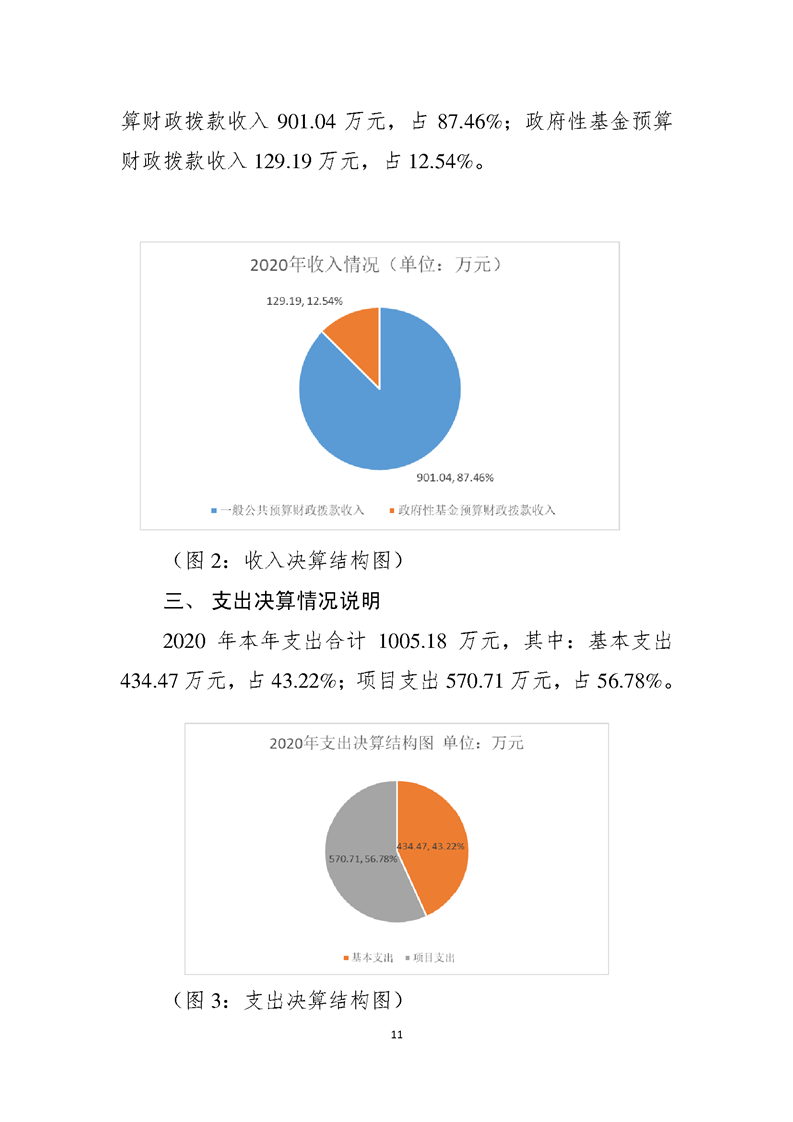 算财政拨款收入 901.04 万元，占 87.46%；政府性基金预算财政拨款收入 129.19 万元，占 12.54%。

2020年收入情况（单位：万元）

129.19, 12.54%

901.04, 87.46%

一般公共预算财政拨款收入　政府性基金预算财政拨款收入

（图 2：收入决算结构图）

三、 支出决算情况说明

2020 年本年支出合计 1005.18 万元，其中：基本支出 434.47 万元，占 43.22%；项目支出 570.71 万元，占 56.78%。

2020年支出决算结构图 单位：万元

434.47, 43.22%

570.71, 56.78%

基本支出　项目支出

（图 3：支出决算结构图）

11